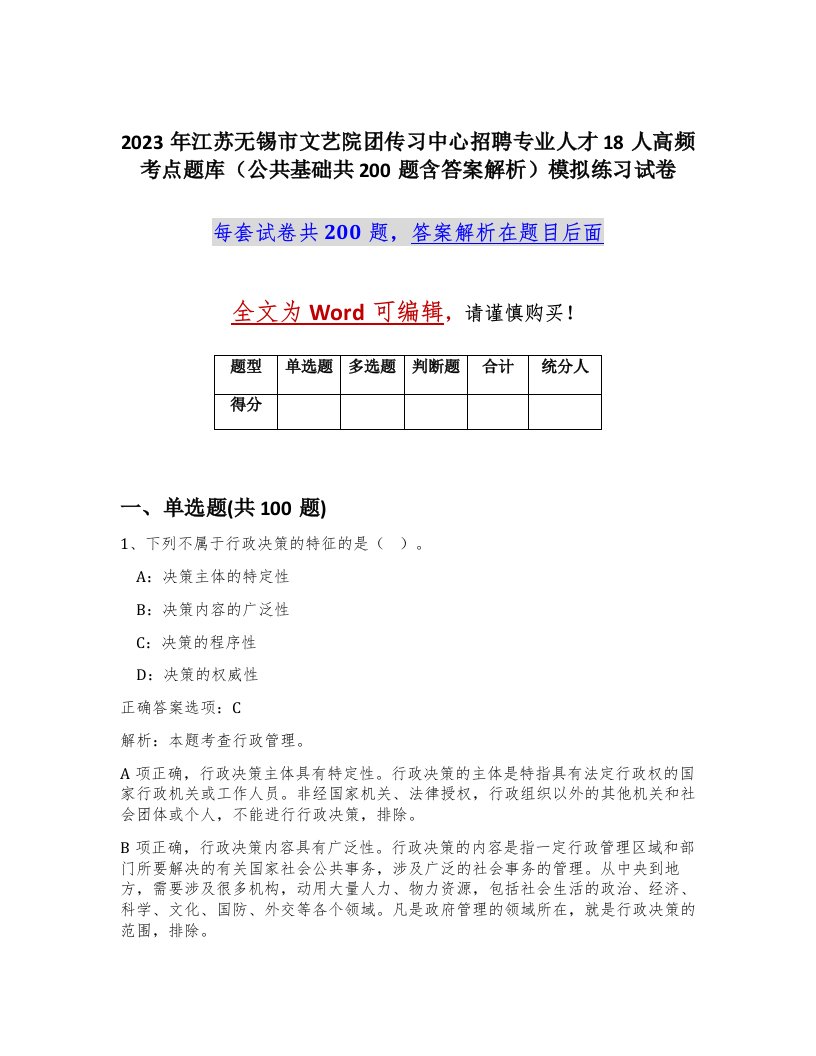 2023 年江苏无锡市文艺院团传习中心招聘专业人才 18 人高频考点题库（公共基础共 200 题含答案解析）模拟练习试卷

每套试卷共 200 题，答案解析在题目后面

全文为 Word 可编辑，请谨慎购买！

| 题型 | 单选题 | 多选题 | 判断题 | 合计 | 统分人 |
|---|---|---|---|---|---|
| 得分 | | | | | |

一、单选题(共 100 题)

1、下列不属于行政决策的特征的是（ ）。

A：决策主体的特定性

B：决策内容的广泛性

C：决策的程序性

D：决策的权威性

正确答案选项：C

解析：本题考查行政管理。

A 项正确，行政决策主体具有特定性。行政决策的主体是特指具有法定行政权的国家行政机关或工作人员。非经国家机关、法律授权，行政组织以外的其他机关和社会团体或个人，不能进行行政决策，排除。

B 项正确，行政决策内容具有广泛性。行政决策的内容是指一定行政管理区域和部门所要解决的有关国家社会公共事务，涉及广泛的社会事务的管理。从中央到地方，需要涉及很多机构，动用大量人力、物力资源，包括社会生活的政治、经济、科学、文化、国防、外交等各个领域。凡是政府管理的领域所在，就是行政决策的范围，排除。